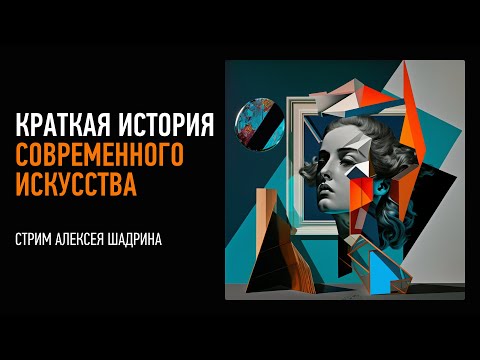 КРАТКАЯ ИСТОРИЯ
СОВРЕМЕННОГО
ИСКУССТВА

СТРИМ АЛЕКСЕЯ ШАДРИНА